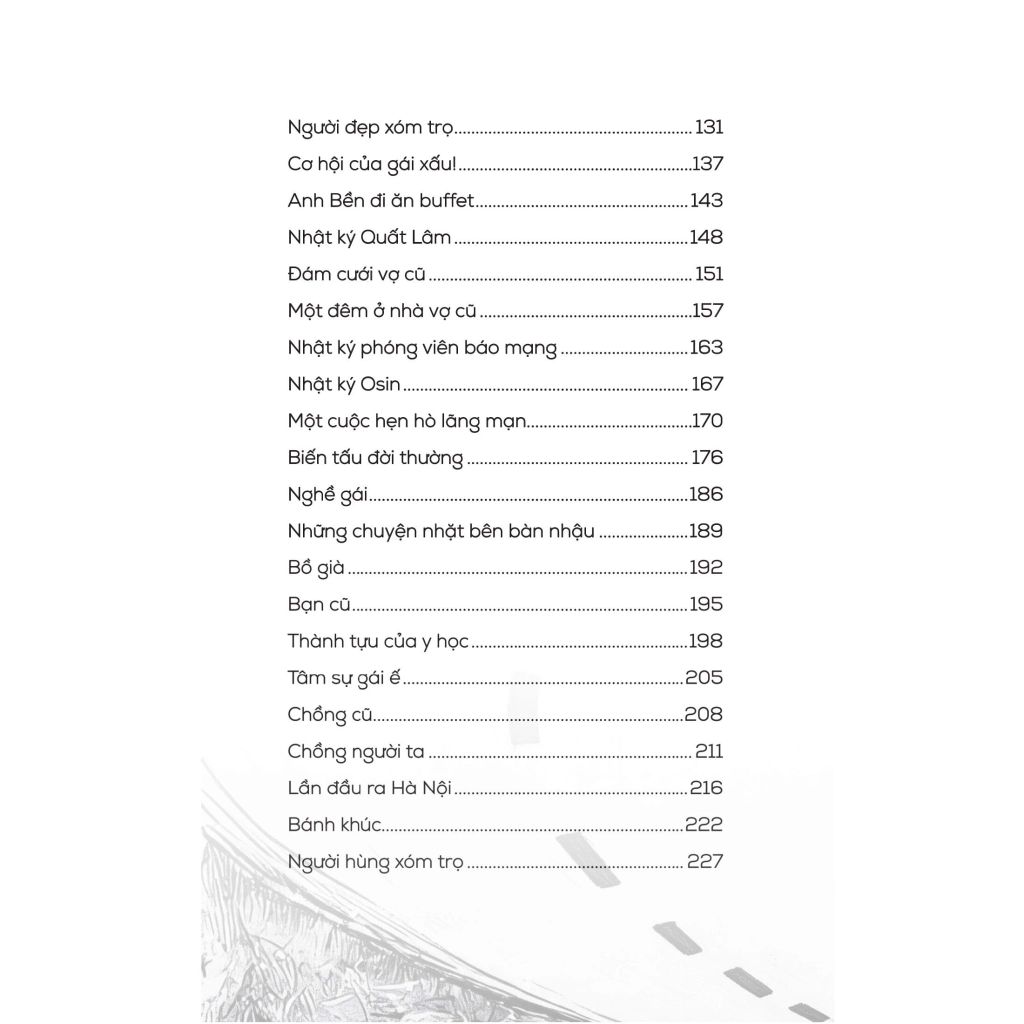 Người đẹp xóm trọ 131

Cơ hội của gái xấu! 137

Anh Bền đi ăn buffet 143

Nhật ký Quất Lâm 148

Đám cưới vợ cũ 151

Một đêm ở nhà vợ cũ 157

Nhật ký phóng viên báo mạng 163

Nhật ký Osin 167

Một cuộc hẹn hò lãng mạn 170

Biến tấu đời thường 176

Nghề gái 186

Những chuyện nhặt bên bàn nhậu 189

Bồ già 192

Bạn cũ 195

Thành tựu của y học 198

Tâm sự gái ế 205

Chồng cũ 208

Chồng người ta 211

Lần đầu ra Hà Nội 216

Bánh khúc 222

Người hùng xóm trọ 227